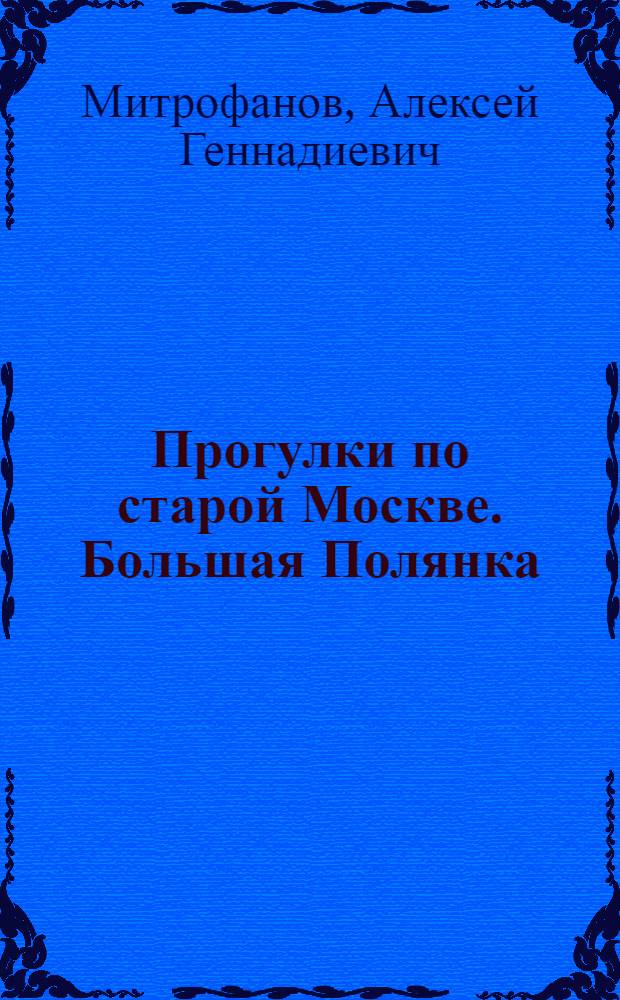 Митрофанов, Алексей Геннадиевич

Прогулки по старой Москве. Большая Полянка